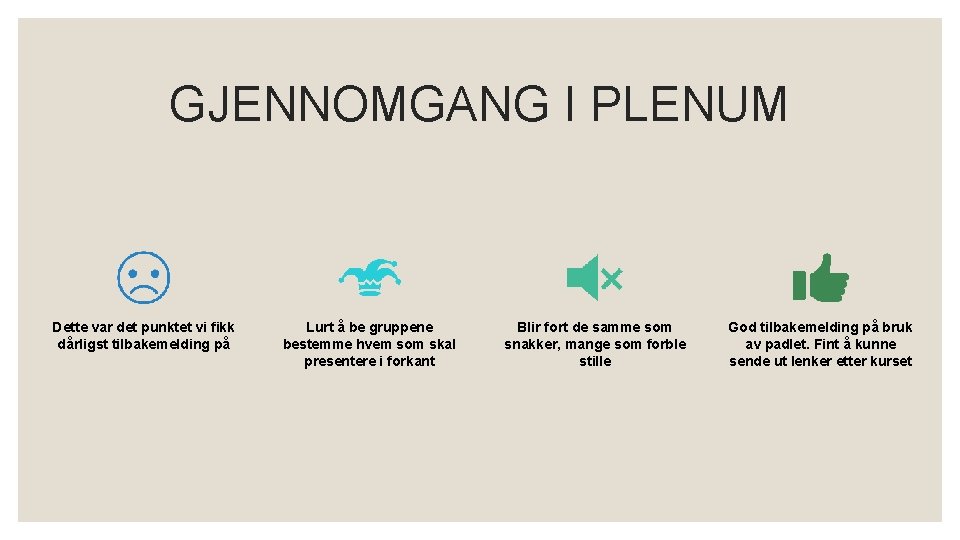 GJENNOMGANG I PLENUM

Dette var det punktet vi fikk dårligst tilbakemelding på

Lurt å be gruppene bestemme hvem som skal presentere i forkant

Blir fort de samme som snakker, mange som forble stille

God tilbakemelding på bruk av padlet. Fint å kunne sende ut lenker etter kurset